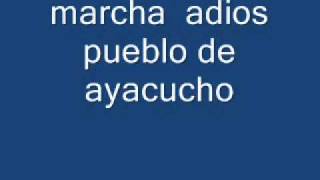 marcha adios pueblo de ayacucho